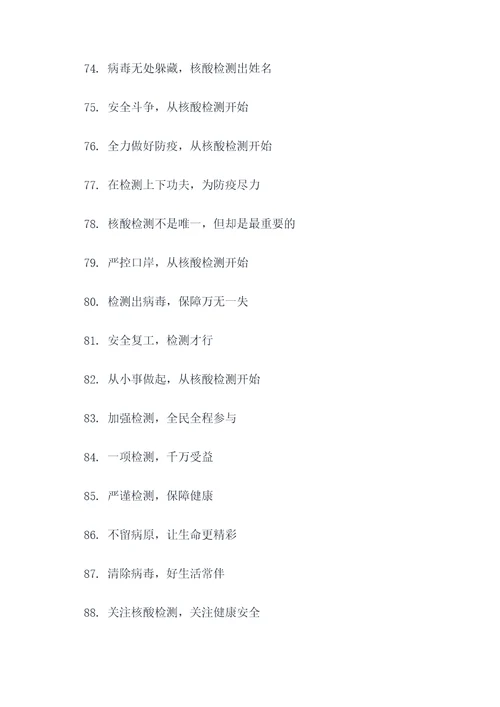 74. 病毒无处躲藏，核酸检测出姓名

75. 安全斗争，从核酸检测开始

76. 全力做好防疫，从核酸检测开始

77. 在检测上下功夫，为防疫尽力

78. 核酸检测不是唯一，但却是最重要的

79. 严控口岸，从核酸检测开始

80. 检测出病毒，保障万无一失

81. 安全复工，检测才行

82. 从小事做起，从核酸检测开始

83. 加强检测，全民全程参与

84. 一项检测，千万受益

85. 严谨检测，保障健康

86. 不留病原，让生命更精彩

87. 清除病毒，好生活常伴

88. 关注核酸检测，关注健康安全